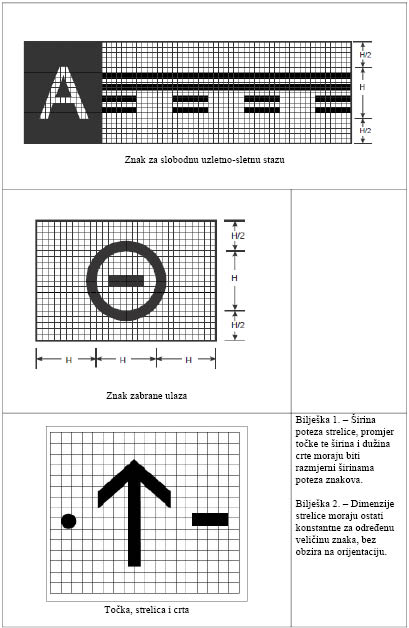 A

H/2

H

H/2

Znak za slobodnu uzletno-sletnu stazu

H/2

H

H/2

H H H

Znak zabrane ulaza

Točka, strelica i crta

Bilješka 1. – Širina poteza strelice, promjer točke te širina i dužina crte moraju biti razmjerni širinama poteza znakova.

Bilješka 2. – Dimenzije strelice moraju ostati konstantne za određenu veličinu znaka, bez obzira na orijentaciju.